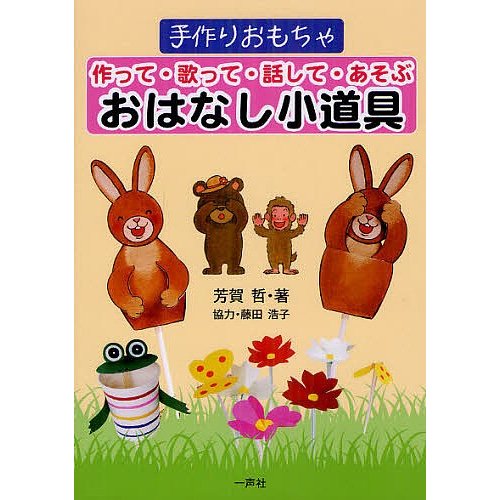 手作りおもちゃ

作って・歌って・話して・あそぶ
おはなし小道具

芳賀 哲・著
協力・藤田 浩子

一声社